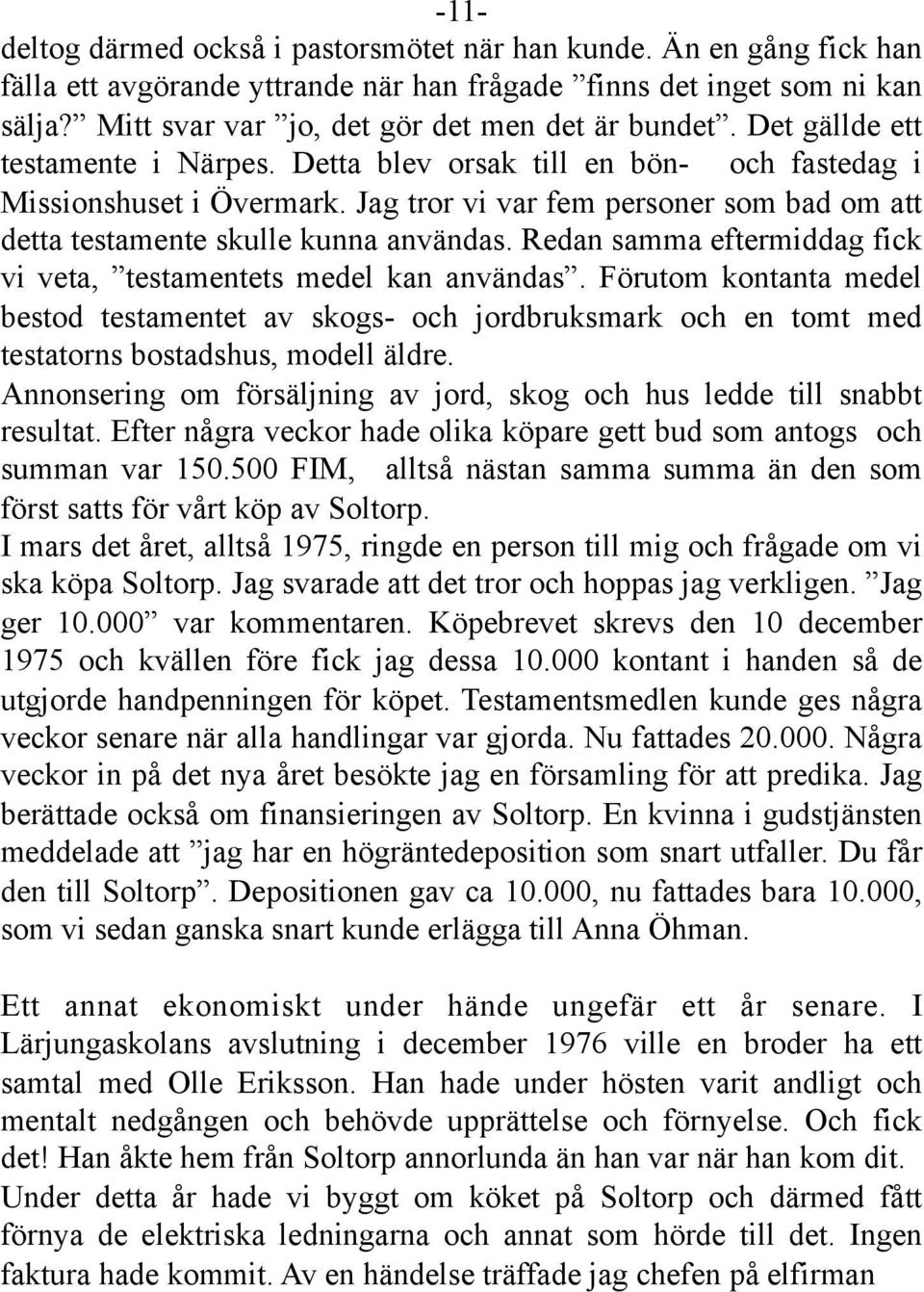 -11-

deltog därmed också i pastorsmötet när han kunde. Än en gång fick han fälla ett avgörande yttrande när han frågade ”finns det inget som ni kan sälja?” Mitt svar var ”jo, det gör det men det är bundet”. Det gällde ett testamente i Närpes. Detta blev orsak till en bön- och fastedag i Missionshuset i Övermark. Jag tror vi var fem personer som bad om att detta testamente skulle kunna användas. Redan samma eftermiddag fick vi veta, ”testamentets medel kan användas”. Förutom kontanta medel bestod testamentet av skogs- och jordbruksmark och en tomt med testatorns bostadshus, modell äldre.
Annonsering om försäljning av jord, skog och hus ledde till snabbt resultat. Efter några veckor hade olika köpare gett bud som antogs och summan var 150.500 FIM, alltså nästan samma summa än den som först satts för vårt köp av Soltorp.
I mars det året, alltså 1975, ringde en person till mig och frågade om vi ska köpa Soltorp. Jag svarade att det tror och hoppas jag verkligen. ”Jag ger 10.000” var kommentaren. Köpebrevet skrevs den 10 december 1975 och kvällen före fick jag dessa 10.000 kontant i handen så de utgjorde handpenningen för köpet. Testamentsmedlen kunde ges några veckor senare när alla handlingar var gjorda. Nu fattades 20.000. Några veckor in på det nya året besökte jag en församling för att predika. Jag berättade också om finansieringen av Soltorp. En kvinna i gudstjänsten meddelade att ”jag har en högräntedeposition som snart utfaller. Du får den till Soltorp”. Depositionen gav ca 10.000, nu fattades bara 10.000, som vi sedan ganska snart kunde erlägga till Anna Öhman.

Ett annat ekonomiskt under hände ungefär ett år senare. I Lärjungaskolans avslutning i december 1976 ville en broder ha ett samtal med Olle Eriksson. Han hade under hösten varit andligt och mentalt nedgången och behövde upprättelse och förnyelse. Och fick det! Han åkte hem från Soltorp annorlunda än han var när han kom dit.
Under detta år hade vi byggt om köket på Soltorp och därmed fått förnya de elektriska ledningarna och annat som hörde till det. Ingen faktura hade kommit. Av en händelse träffade jag chefen på elfirman